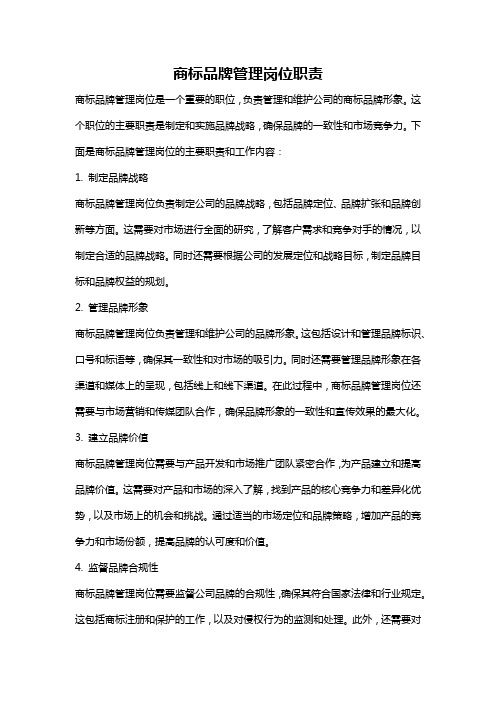 商标品牌管理岗位职责

商标品牌管理岗位是一个重要的职位，负责管理和维护公司的商标品牌形象。这个职位的主要职责是制定和实施品牌战略，确保品牌的一致性和市场竞争力。下面是商标品牌管理岗位的主要职责和工作内容：

1. 制定品牌战略

商标品牌管理岗位负责制定公司的品牌战略，包括品牌定位、品牌扩张和品牌创新等方面。这需要对市场进行全面的研究，了解客户需求和竞争对手的情况，以制定合适的品牌战略。同时还需要根据公司的发展定位和战略目标，制定品牌目标和品牌权益的规划。

2. 管理品牌形象

商标品牌管理岗位负责管理和维护公司的品牌形象。这包括设计和管理品牌标识、口号和标语等，确保其一致性和对市场的吸引力。同时还需要管理品牌形象在各渠道和媒体上的呈现，包括线上和线下渠道。在此过程中，商标品牌管理岗位还需要与市场营销和传媒团队合作，确保品牌形象的一致性和宣传效果的最大化。

3. 建立品牌价值

商标品牌管理岗位需要与产品开发和市场推广团队紧密合作，为产品建立和提高品牌价值。这需要对产品和市场的深入了解，找到产品的核心竞争力和差异化优势，以及市场上的机会和挑战。通过适当的市场定位和品牌策略，增加产品的竞争力和市场份额，提高品牌的认可度和价值。

4. 监督品牌合规性

商标品牌管理岗位需要监督公司品牌的合规性，确保其符合国家法律和行业规定。这包括商标注册和保护的工作，以及对侵权行为的监测和处理。此外，还需要对